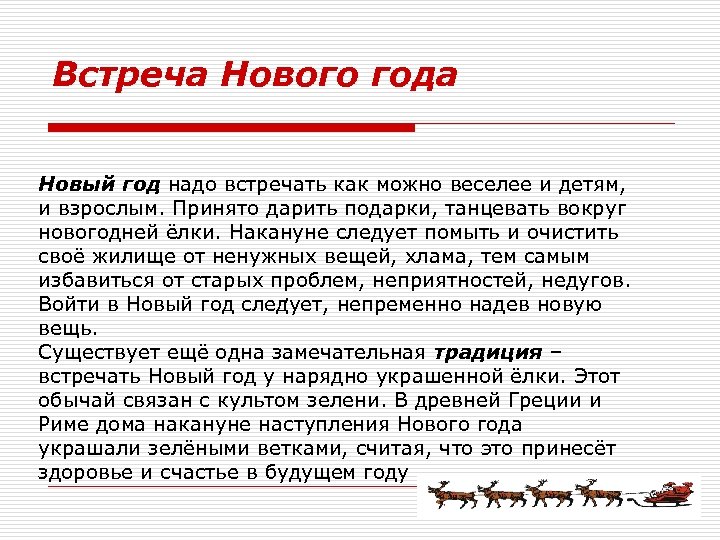 Встреча Нового года

Новый год надо встречать как можно веселее и детям, и взрослым. Принято дарить подарки, танцевать вокруг новогодней ёлки. Накануне следует помыть и очистить своё жилище от ненужных вещей, хлама, тем самым избавиться от старых проблем, неприятностей, недугов. Войти в Новый год следует, непременно надев новую вещь.
Существует ещё одна замечательная традиция – встречать Новый год у нарядно украшенной ёлки. Этот обычай связан с культом зелени. В древней Греции и Риме дома накануне наступления Нового года украшали зелёными ветками, считая, что это принесёт здоровье и счастье в будущем году